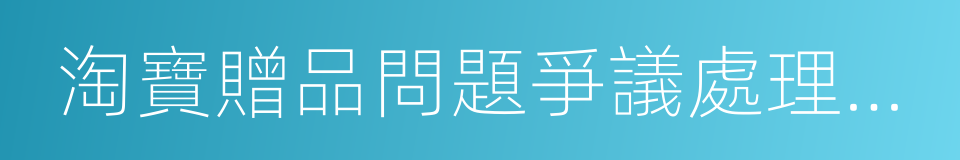 淘寶贈品問題爭議處理...